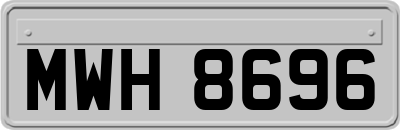 MWH 8696